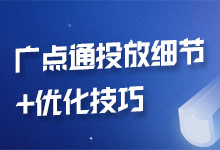 广点通投放细节
+优化技巧